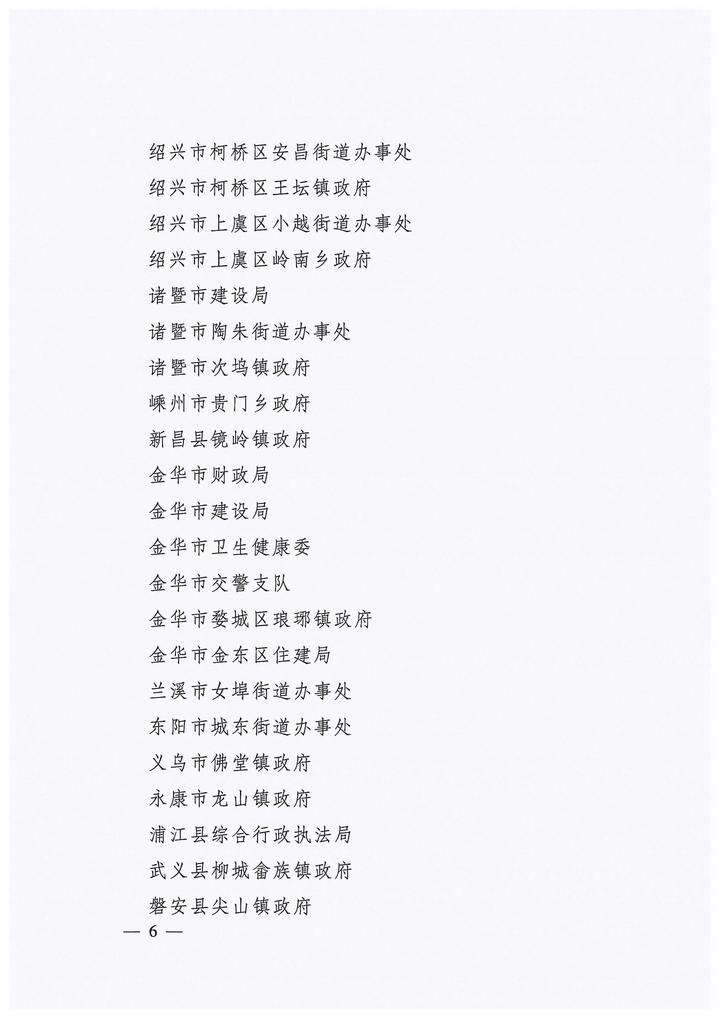 绍兴市柯桥区安昌街道办事处
绍兴市柯桥区王坛镇政府
绍兴市上虞区小越街道办事处
绍兴市上虞区岭南乡政府
诸暨市建设局
诸暨市陶朱街道办事处
诸暨市次坞镇政府
嵊州市贵门乡政府
新昌县镜岭镇政府
金华市财政局
金华市建设局
金华市卫生健康委
金华市交警支队
金华市婺城区琅琊镇政府
金华市金东区住建局
兰溪市女埠街道办事处
东阳市城东街道办事处
义乌市佛堂镇政府
永康市龙山镇政府
浦江县综合行政执法局
武义县柳城畲族镇政府
磐安县尖山镇政府

— 6 —